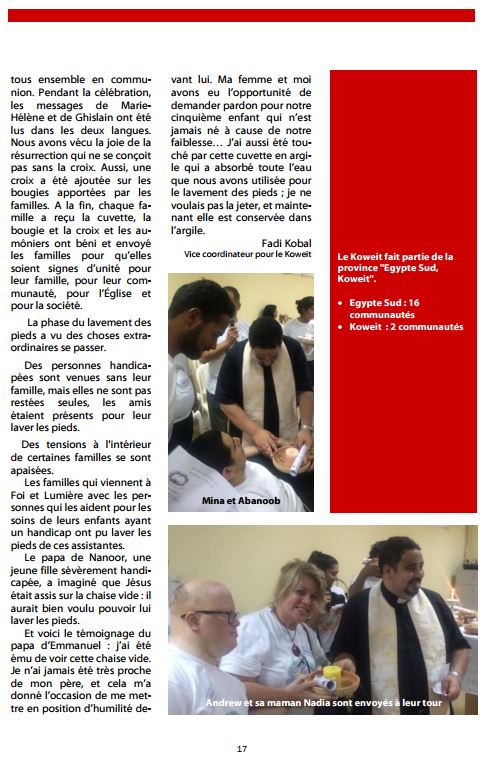 tous ensemble en communion. Pendant la célébration, les messages de Marie-Hélène et de Ghislain ont été lus dans les deux langues. Nous avons vécu la joie de la résurrection qui ne se conçoit pas sans la croix. Aussi, une croix a été ajoutée sur les bougies apportées par les familles. A la fin, chaque famille a reçu la cuvette, la bougie et la croix et les aumôniers ont béni et envoyé les familles pour qu'elles soient signes d'unité pour leur famille, pour leur communauté, pour l'Église et pour la société.

La phase du lavement des pieds a vu des choses extraordinaires se passer.

Des personnes handicapées sont venues sans leur famille, mais elles ne sont pas restées seules, les amis étaient présents pour leur laver les pieds.

Des tensions à l'intérieur de certaines familles se sont apaisées.

Les familles qui viennent à Foi et Lumière avec les personnes qui les aident pour les soins de leurs enfants ayant un handicap ont pu laver les pieds de ces assistantes.

Le papa de Nanoor, une jeune fille sévèrement handicapée, a imaginé que Jésus était assis sur la chaise vide : il aurait bien voulu pouvoir lui laver les pieds.

Et voici le témoignage du papa d'Emmanuel : j'ai été ému de voir cette chaise vide. Je n'ai jamais été très proche de mon père, et cela m'a donné l'occasion de me mettre en position d'humilité devant lui. Ma femme et moi avons eu l'opportunité de demander pardon pour notre cinquième enfant qui n'est jamais né à cause de notre faiblesse… J'ai aussi été touché par cette cuvette en argile qui a absorbé toute l'eau que nous avons utilisée pour le lavement des pieds ; je ne voulais pas la jeter, et maintenant elle est conservée dans l'argile.

Fadi Kobal
Vice coordinateur pour le Koweit

Mina et Abanoob

Le Koweit fait partie de la province "Egypte Sud, Koweit".

• Egypte Sud : 16 communautés
• Koweit : 2 communautés

Andrew et sa maman Nadia sont envoyés à leur tour

17